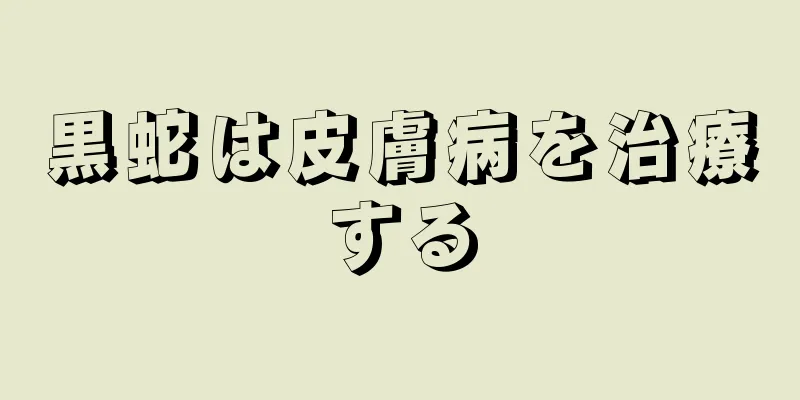 黒蛇は皮膚病を治療する